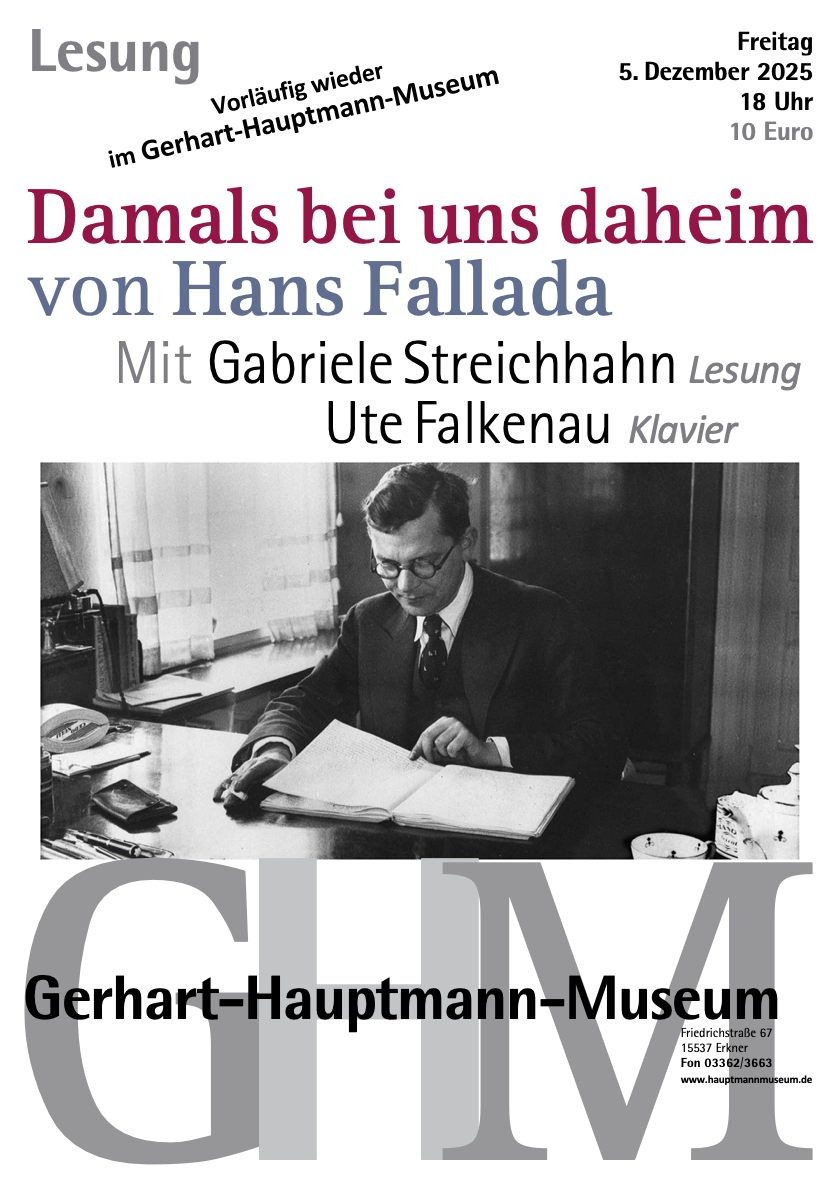 Lesung

Vorläufig wieder im Gerhart-Hauptmann-Museum

Freitag
5. Dezember 2025
18 Uhr
10 Euro

Damals bei uns daheim
von Hans Fallada

Mit Gabriele Streichhahn Lesung
Ute Falkenau Klavier

GHM

Gerhart-Hauptmann-Museum

Friedrichstraße 67
15537 Erkner
Fon 03362/3663
www.hauptmannmuseum.de